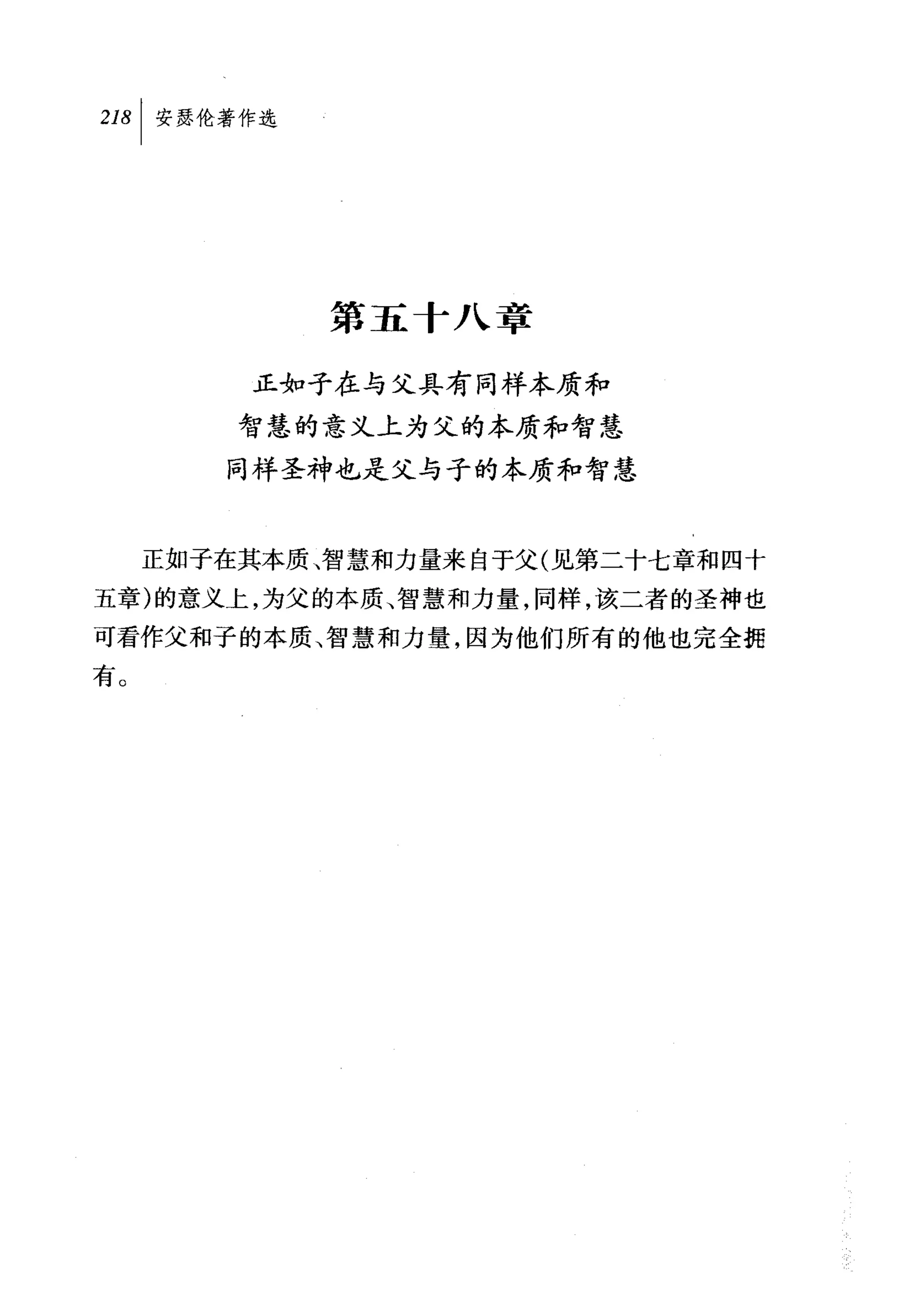 218 安瑟伦著作选

第五十八章

正如子在与父具有同样本质和智慧的意义上为父的本质和智慧同样圣神也是父与子的本质和智慧

正如子在其本质、智慧和力量来自于父(见第二十七章和四十五章)的意义上,为父的本质、智慧和力量,同样,该二者的圣神也可看作父和子的本质、智慧和力量,因为他们所有的他也完全拥有。